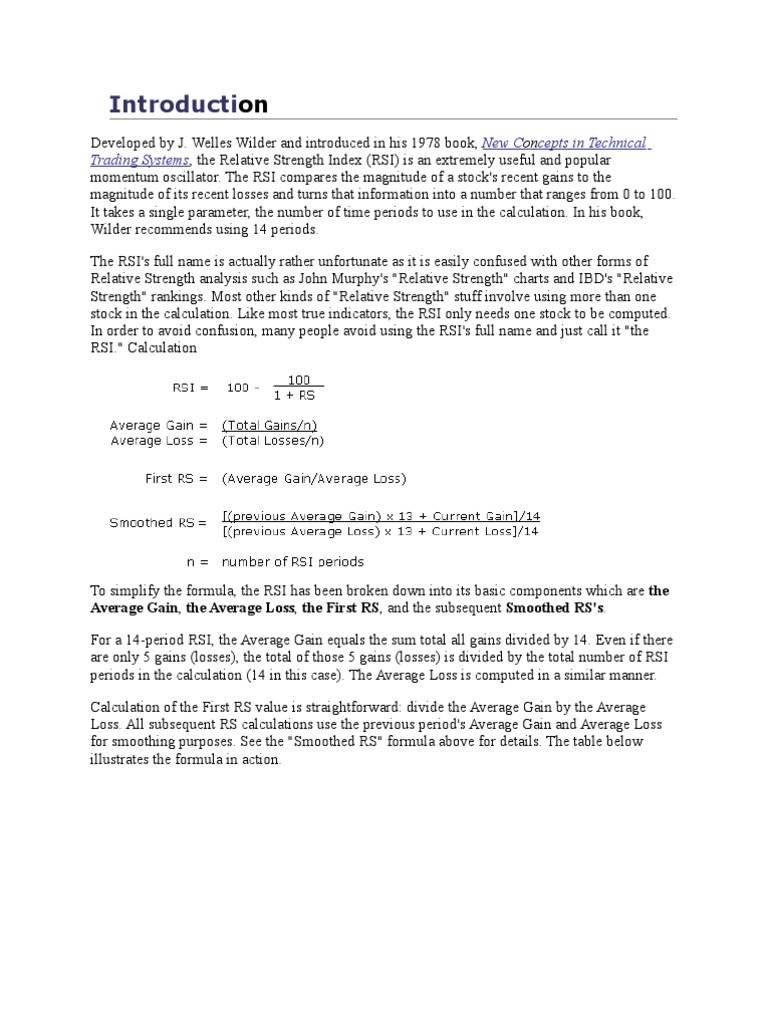 Introduction

Developed by J. Welles Wilder and introduced in his 1978 book, New Concepts in Technical Trading Systems, the Relative Strength Index (RSI) is an extremely useful and popular momentum oscillator. The RSI compares the magnitude of a stock's recent gains to the magnitude of its recent losses and turns that information into a number that ranges from 0 to 100. It takes a single parameter, the number of time periods to use in the calculation. In his book, Wilder recommends using 14 periods.

The RSI's full name is actually rather unfortunate as it is easily confused with other forms of Relative Strength analysis such as John Murphy's "Relative Strength" charts and IBD's "Relative Strength" rankings. Most other kinds of "Relative Strength" stuff involve using more than one stock in the calculation. Like most true indicators, the RSI only needs one stock to be computed. In order to avoid confusion, many people avoid using the RSI's full name and just call it "the RSI." Calculation

RSI = $100 - \frac{100}{1 + RS}$

Average Gain = (Total Gains/n)
Average Loss = (Total Losses/n)

First RS = (Average Gain/Average Loss)

Smoothed RS = $\frac{[(\text{previous Average Gain}) \times 13 + \text{Current Gain}]/14}{[(\text{previous Average Loss}) \times 13 + \text{Current Loss}]/14}$

n = number of RSI periods

To simplify the formula, the RSI has been broken down into its basic components which are the Average Gain, the Average Loss, the First RS, and the subsequent Smoothed RS's.

For a 14-period RSI, the Average Gain equals the sum total all gains divided by 14. Even if there are only 5 gains (losses), the total of those 5 gains (losses) is divided by the total number of RSI periods in the calculation (14 in this case). The Average Loss is computed in a similar manner.

Calculation of the First RS value is straightforward: divide the Average Gain by the Average Loss. All subsequent RS calculations use the previous period's Average Gain and Average Loss for smoothing purposes. See the "Smoothed RS" formula above for details. The table below illustrates the formula in action.